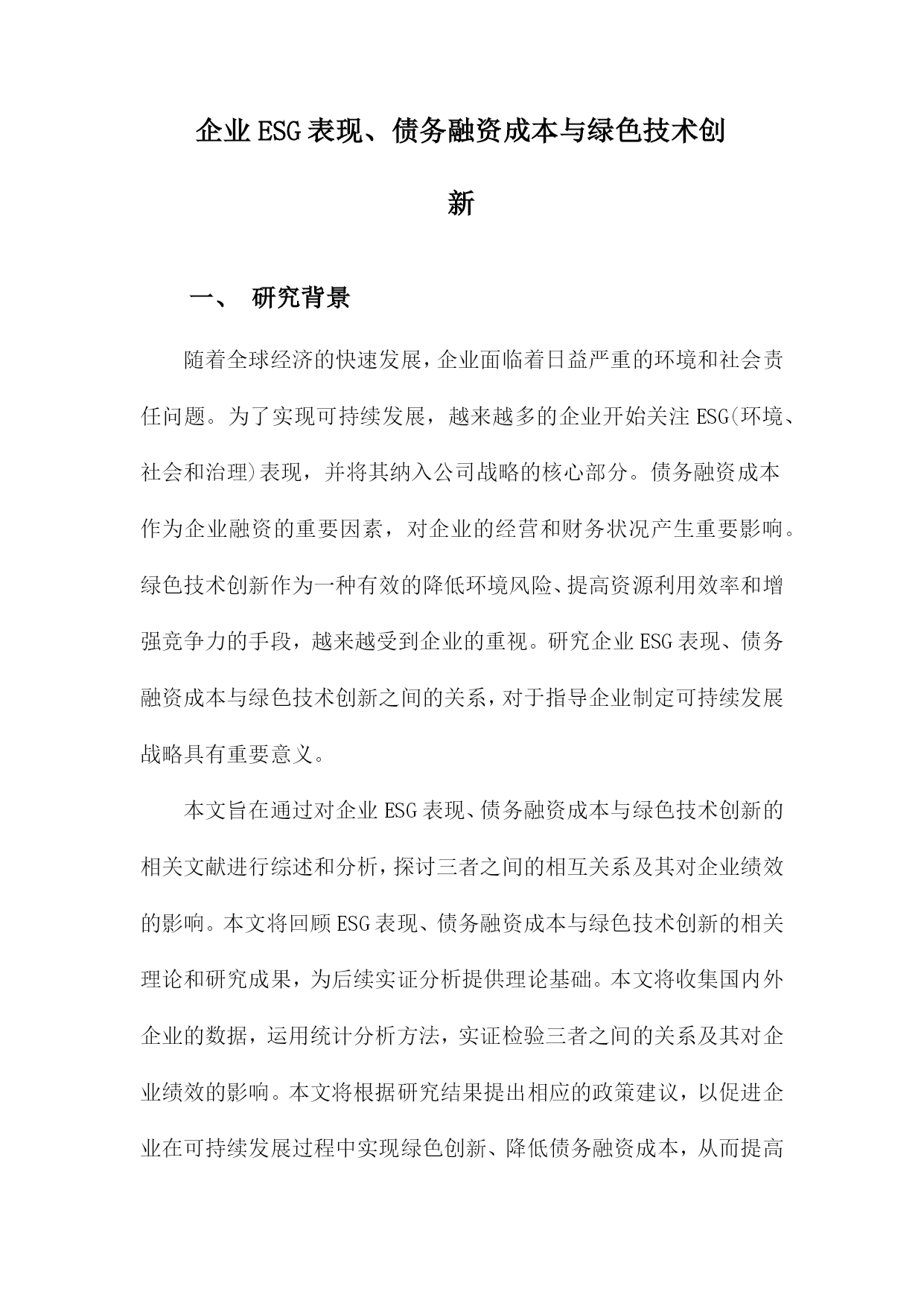 企业ESG表现、债务融资成本与绿色技术创新

一、 研究背景

随着全球经济的快速发展，企业面临着日益严重的环境和社会责任问题。为了实现可持续发展，越来越多的企业开始关注ESG(环境、社会和治理)表现，并将其纳入公司战略的核心部分。债务融资成本作为企业融资的重要因素，对企业的经营和财务状况产生重要影响。绿色技术创新作为一种有效的降低环境风险、提高资源利用效率和增强竞争力的手段，越来越受到企业的重视。研究企业ESG表现、债务融资成本与绿色技术创新之间的关系，对于指导企业制定可持续发展战略具有重要意义。

本文旨在通过对企业ESG表现、债务融资成本与绿色技术创新的相关文献进行综述和分析，探讨三者之间的相互关系及其对企业绩效的影响。本文将回顾ESG表现、债务融资成本与绿色技术创新的相关理论和研究成果，为后续实证分析提供理论基础。本文将收集国内外企业的数据，运用统计分析方法，实证检验三者之间的关系及其对企业绩效的影响。本文将根据研究结果提出相应的政策建议，以促进企业在可持续发展过程中实现绿色创新、降低债务融资成本，从而提高